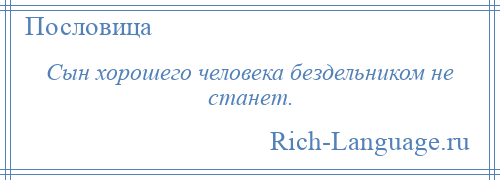 Пословица

Сын хорошего человека бездельником не станет.

Rich-Language.ru